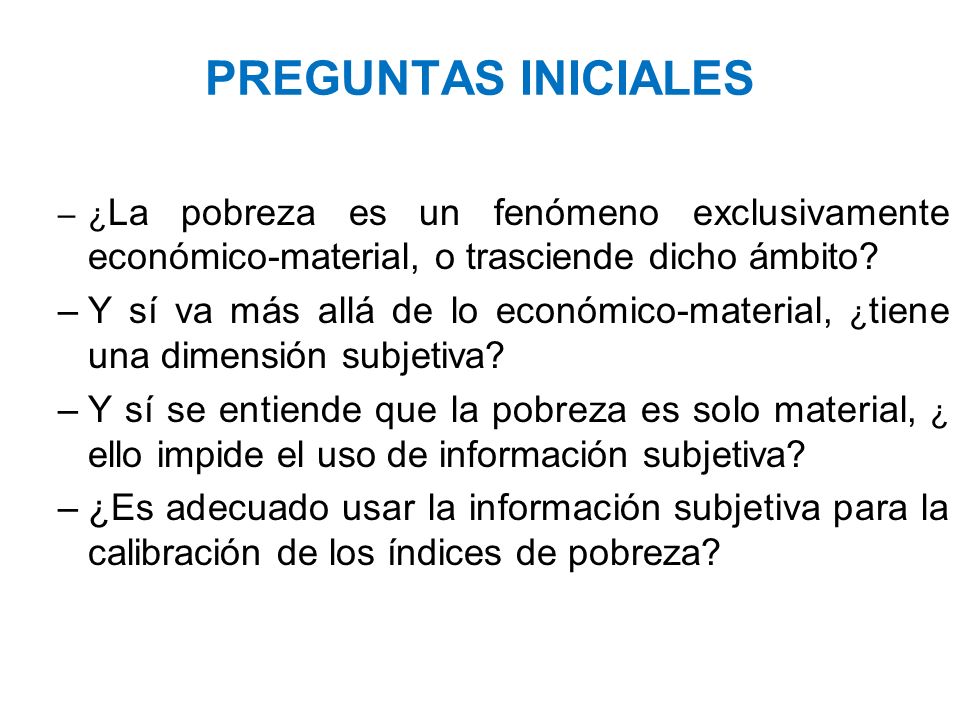 PREGUNTAS INICIALES

– ¿La pobreza es un fenómeno exclusivamente económico-material, o trasciende dicho ámbito?

– Y sí va más allá de lo económico-material, ¿tiene una dimensión subjetiva?

– Y sí se entiende que la pobreza es solo material, ¿ ello impide el uso de información subjetiva?

– ¿Es adecuado usar la información subjetiva para la calibración de los índices de pobreza?